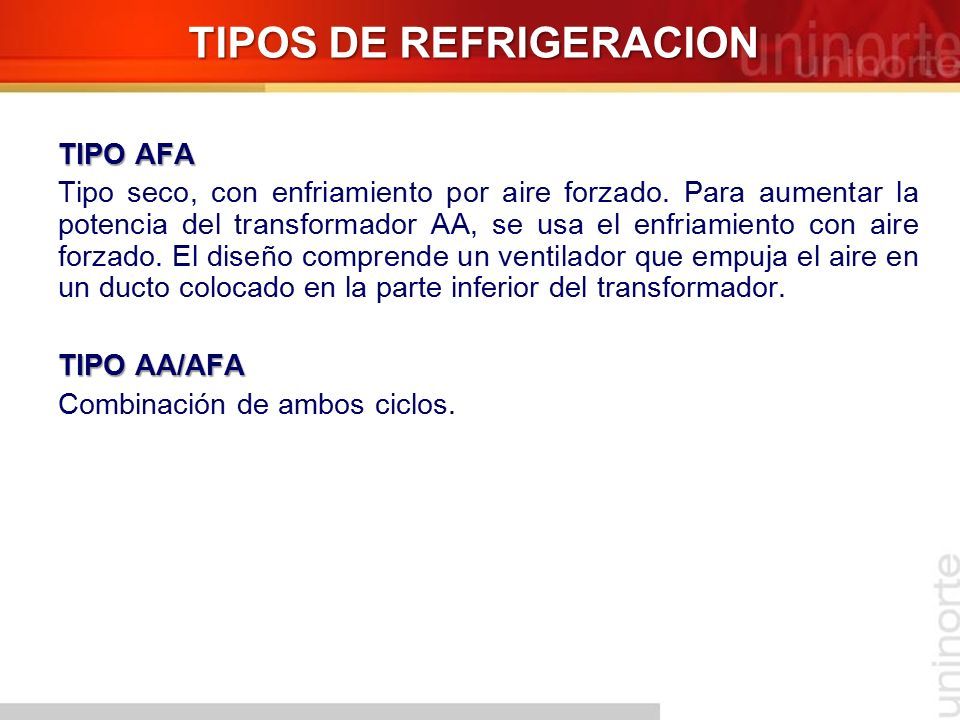 TIPOS DE REFRIGERACION

uninorte

TIPO AFA

Tipo seco, con enfriamiento por aire forzado. Para aumentar la potencia del transformador AA, se usa el enfriamiento con aire forzado. El diseño comprende un ventilador que empuja el aire en un ducto colocado en la parte inferior del transformador.

TIPO AA/AFA

Combinación de ambos ciclos.

uninorte